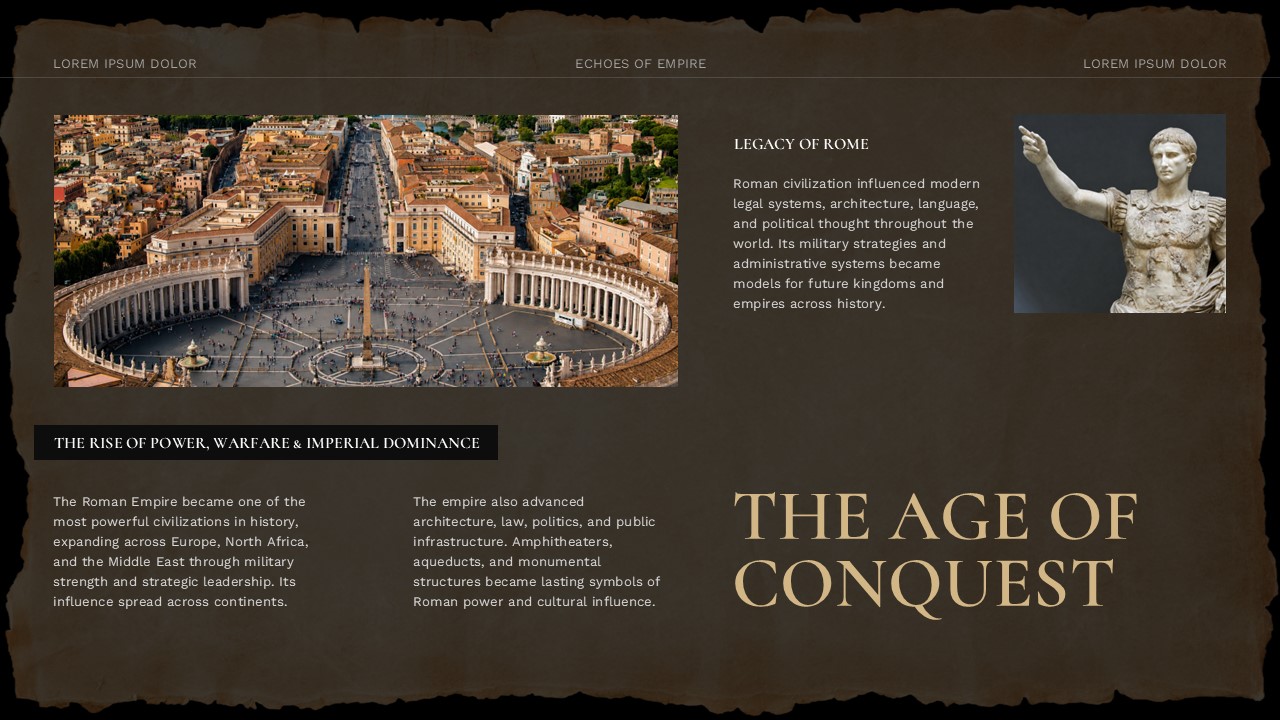 LOREM IPSUM DOLOR

ECHOES OF EMPIRE

LOREM IPSUM DOLOR

LEGACY OF ROME

Roman civilization influenced modern legal systems, architecture, language, and political thought throughout the world. Its military strategies and administrative systems became models for future kingdoms and empires across history.

THE RISE OF POWER, WARFARE & IMPERIAL DOMINANCE

The Roman Empire became one of the most powerful civilizations in history, expanding across Europe, North Africa, and the Middle East through military strength and strategic leadership. Its influence spread across continents.

The empire also advanced architecture, law, politics, and public infrastructure. Amphitheaters, aqueducts, and monumental structures became lasting symbols of Roman power and cultural influence.

THE AGE OF CONQUEST